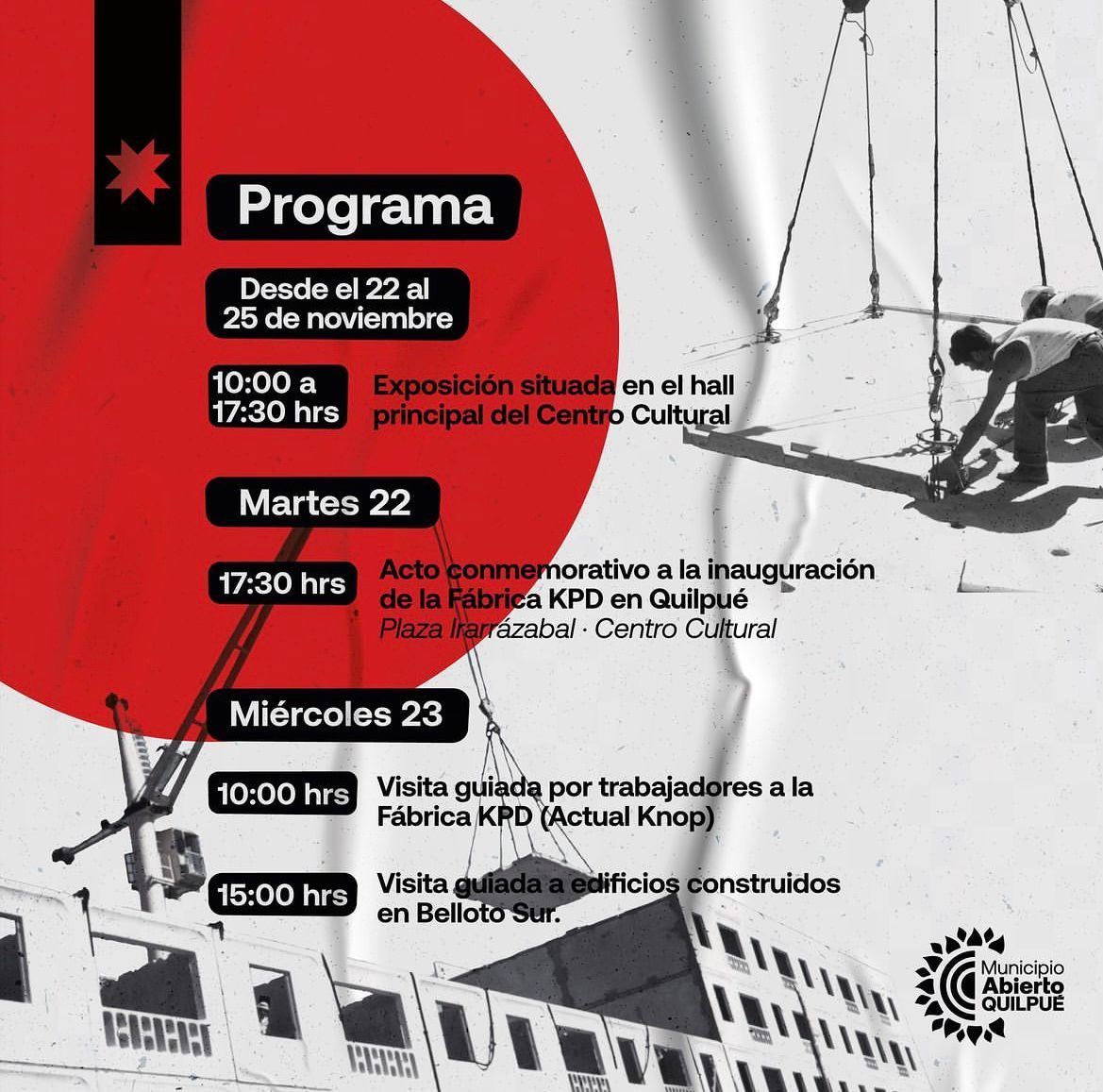 Programa

Desde el 22 al 25 de noviembre

10:00 a 17:30 hrs

Exposición situada en el hall principal del Centro Cultural

Martes 22

17:30 hrs

Acto conmemorativo a la inauguración de la Fábrica KPD en Quilpué
Plaza Irarrázabal · Centro Cultural

Miércoles 23

10:00 hrs

Visita guiada por trabajadores a la Fábrica KPD (Actual Knop)

15:00 hrs

Visita guiada a edificios construidos en Belloto Sur.

Municipio Abierto QUILPUÉ